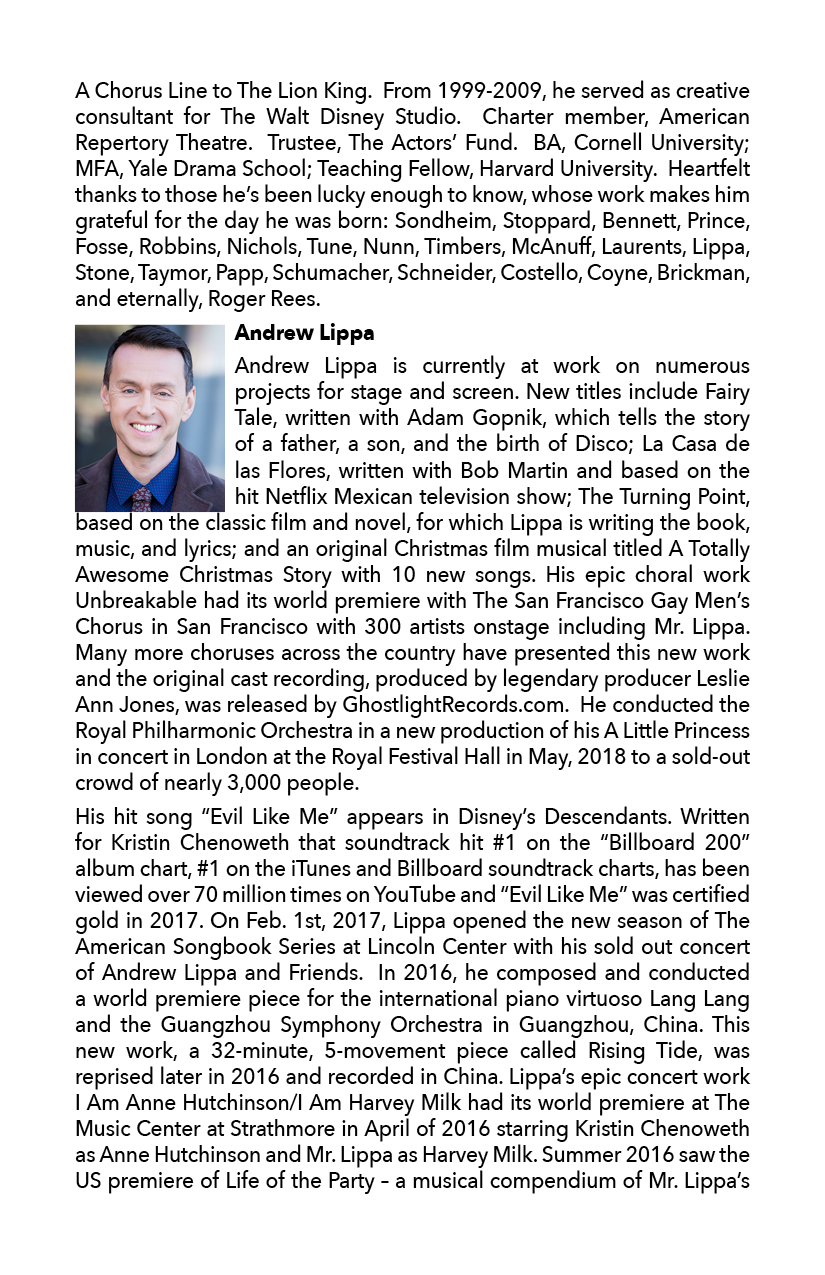 A Chorus Line to The Lion King. From 1999-2009, he served as creative consultant for The Walt Disney Studio. Charter member, American Repertory Theatre. Trustee, The Actors' Fund. BA, Cornell University; MFA, Yale Drama School; Teaching Fellow, Harvard University. Heartfelt thanks to those he's been lucky enough to know, whose work makes him grateful for the day he was born: Sondheim, Stoppard, Bennett, Prince, Fosse, Robbins, Nichols, Tune, Nunn, Timbers, McAnuff, Laurents, Lippa, Stone, Taymor, Papp, Schumacher, Schneider, Costello, Coyne, Brickman, and eternally, Roger Rees.

**Andrew Lippa**

Andrew Lippa is currently at work on numerous projects for stage and screen. New titles include Fairy Tale, written with Adam Gopnik, which tells the story of a father, a son, and the birth of Disco; La Casa de las Flores, written with Bob Martin and based on the hit Netflix Mexican television show; The Turning Point, based on the classic film and novel, for which Lippa is writing the book, music, and lyrics; and an original Christmas film musical titled A Totally Awesome Christmas Story with 10 new songs. His epic choral work Unbreakable had its world premiere with The San Francisco Gay Men's Chorus in San Francisco with 300 artists onstage including Mr. Lippa. Many more choruses across the country have presented this new work and the original cast recording, produced by legendary producer Leslie Ann Jones, was released by GhostlightRecords.com. He conducted the Royal Philharmonic Orchestra in a new production of his A Little Princess in concert in London at the Royal Festival Hall in May, 2018 to a sold-out crowd of nearly 3,000 people.

His hit song "Evil Like Me" appears in Disney's Descendants. Written for Kristin Chenoweth that soundtrack hit #1 on the "Billboard 200" album chart, #1 on the iTunes and Billboard soundtrack charts, has been viewed over 70 million times on YouTube and "Evil Like Me" was certified gold in 2017. On Feb. 1st, 2017, Lippa opened the new season of The American Songbook Series at Lincoln Center with his sold out concert of Andrew Lippa and Friends. In 2016, he composed and conducted a world premiere piece for the international piano virtuoso Lang Lang and the Guangzhou Symphony Orchestra in Guangzhou, China. This new work, a 32-minute, 5-movement piece called Rising Tide, was reprised later in 2016 and recorded in China. Lippa's epic concert work I Am Anne Hutchinson/I Am Harvey Milk had its world premiere at The Music Center at Strathmore in April of 2016 starring Kristin Chenoweth as Anne Hutchinson and Mr. Lippa as Harvey Milk. Summer 2016 saw the US premiere of Life of the Party – a musical compendium of Mr. Lippa's